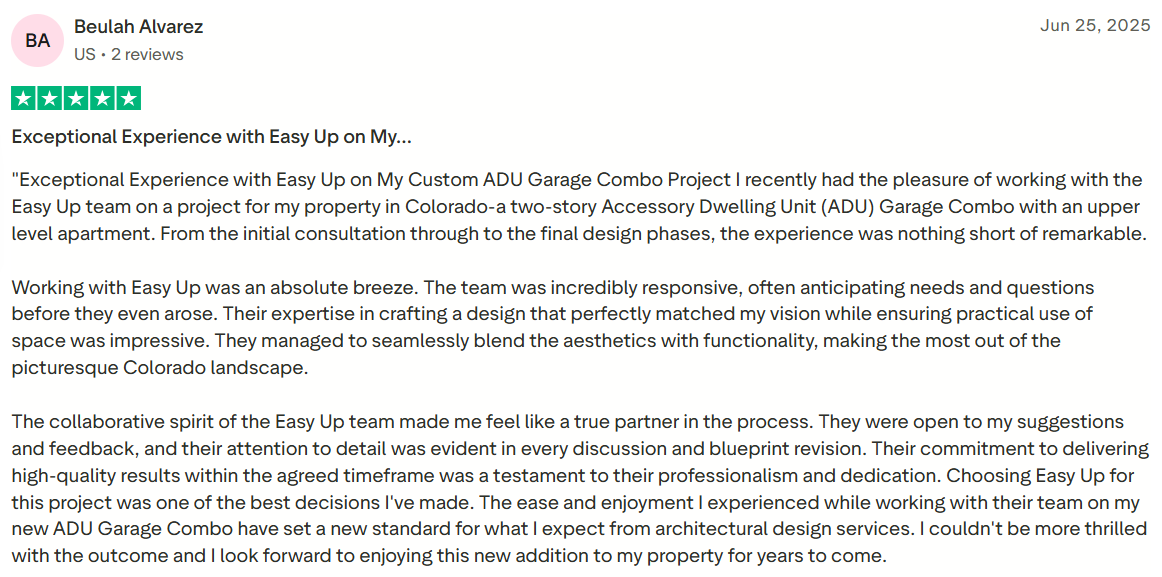 BA

Beulah Alvarez

US • 2 reviews

Jun 25, 2025

Exceptional Experience with Easy Up on My...

"Exceptional Experience with Easy Up on My Custom ADU Garage Combo Project I recently had the pleasure of working with the Easy Up team on a project for my property in Colorado-a two-story Accessory Dwelling Unit (ADU) Garage Combo with an upper level apartment. From the initial consultation through to the final design phases, the experience was nothing short of remarkable.

Working with Easy Up was an absolute breeze. The team was incredibly responsive, often anticipating needs and questions before they even arose. Their expertise in crafting a design that perfectly matched my vision while ensuring practical use of space was impressive. They managed to seamlessly blend the aesthetics with functionality, making the most out of the picturesque Colorado landscape.

The collaborative spirit of the Easy Up team made me feel like a true partner in the process. They were open to my suggestions and feedback, and their attention to detail was evident in every discussion and blueprint revision. Their commitment to delivering high-quality results within the agreed timeframe was a testament to their professionalism and dedication. Choosing Easy Up for this project was one of the best decisions I've made. The ease and enjoyment I experienced while working with their team on my new ADU Garage Combo have set a new standard for what I expect from architectural design services. I couldn't be more thrilled with the outcome and I look forward to enjoying this new addition to my property for years to come.